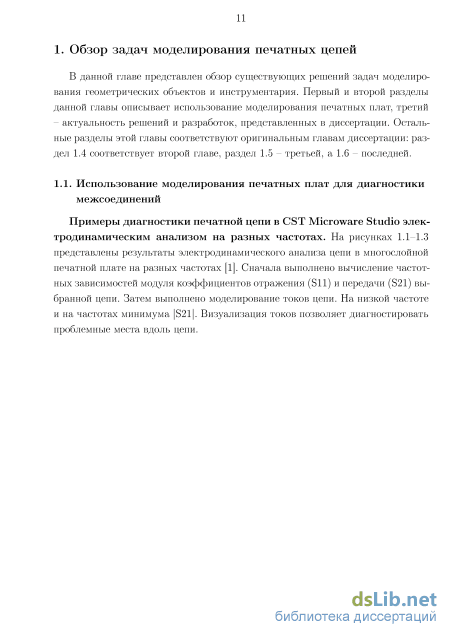 11

1. Обзор задач моделирования печатных цепей

В данной главе представлен обзор существующих решений задач моделирования геометрических объектов и инструментария. Первый и второй разделы данной главы описывает использование моделирования печатных плат, третий – актуальность решений и разработок, представленных в диссертации. Остальные разделы этой главы соответствуют оригинальным главам диссертации: раздел 1.4 соответствует второй главе, раздел 1.5 – третьей, а 1.6 – последней.

1.1. Использование моделирования печатных плат для диагностики межсоединений

Примеры диагностики печатной цепи в CST Microware Studio электродинамическим анализом на разных частотах. На рисунках 1.1–1.3 представлены результаты электродинамического анализа цепи в многослойной печатной плате на разных частотах [1]. Сначала выполнено вычисление частотных зависимостей модуля коэффициентов отражения (S11) и передачи (S21) выбранной цепи. Затем выполнено моделирование токов цепи. На низкой частоте и на частотах минимума |S21|. Визуализация токов позволяет диагностировать проблемные места вдоль цепи.

dsLib.net
библиотека диссертаций